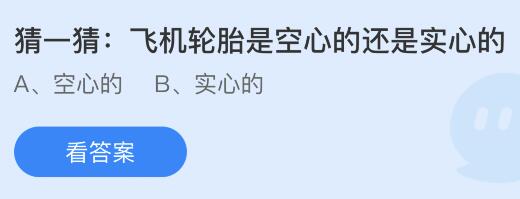 猜一猜：飞机轮胎是空心的还是实心的

A、空心的　B、实心的

看答案